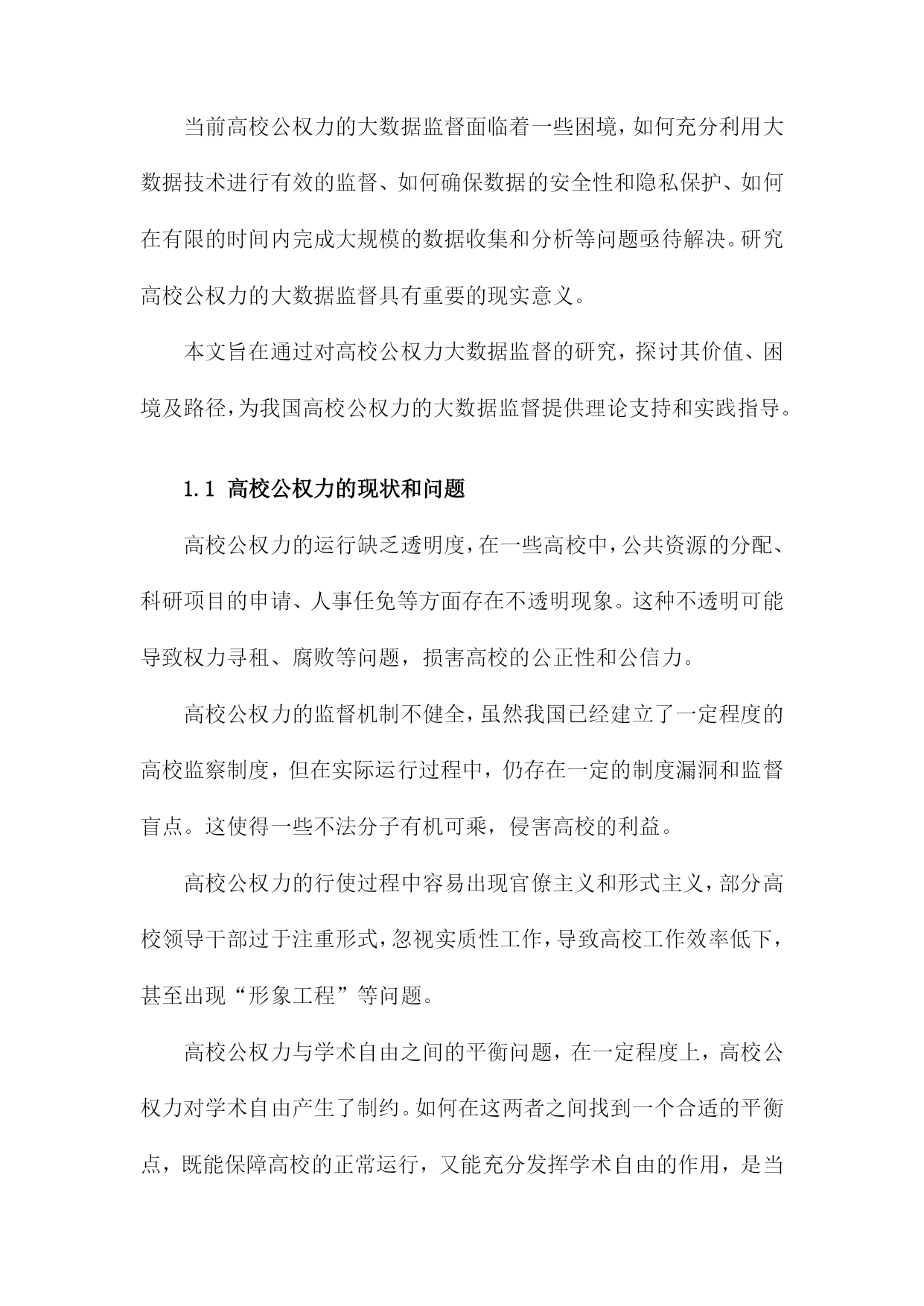 当前高校公权力的大数据监督面临着一些困境，如何充分利用大数据技术进行有效的监督、如何确保数据的安全性和隐私保护、如何在有限的时间内完成大规模的数据收集和分析等问题亟待解决。研究高校公权力的大数据监督具有重要的现实意义。

本文旨在通过对高校公权力大数据监督的研究，探讨其价值、困境及路径，为我国高校公权力的大数据监督提供理论支持和实践指导。

1.1 高校公权力的现状和问题

高校公权力的运行缺乏透明度，在一些高校中，公共资源的分配、科研项目的申请、人事任免等方面存在不透明现象。这种不透明可能导致权力寻租、腐败等问题，损害高校的公正性和公信力。

高校公权力的监督机制不健全，虽然我国已经建立了一定程度的高校监察制度，但在实际运行过程中，仍存在一定的制度漏洞和监督盲点。这使得一些不法分子有机可乘，侵害高校的利益。

高校公权力的行使过程中容易出现官僚主义和形式主义，部分高校领导干部过于注重形式，忽视实质性工作，导致高校工作效率低下，甚至出现“形象工程”等问题。

高校公权力与学术自由之间的平衡问题，在一定程度上，高校公权力对学术自由产生了制约。如何在这两者之间找到一个合适的平衡点，既能保障高校的正常运行，又能充分发挥学术自由的作用，是当